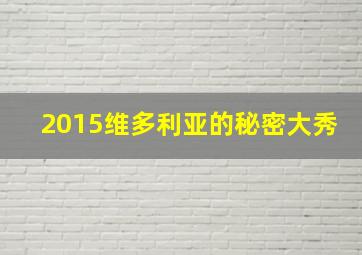 2015维多利亚的秘密大秀